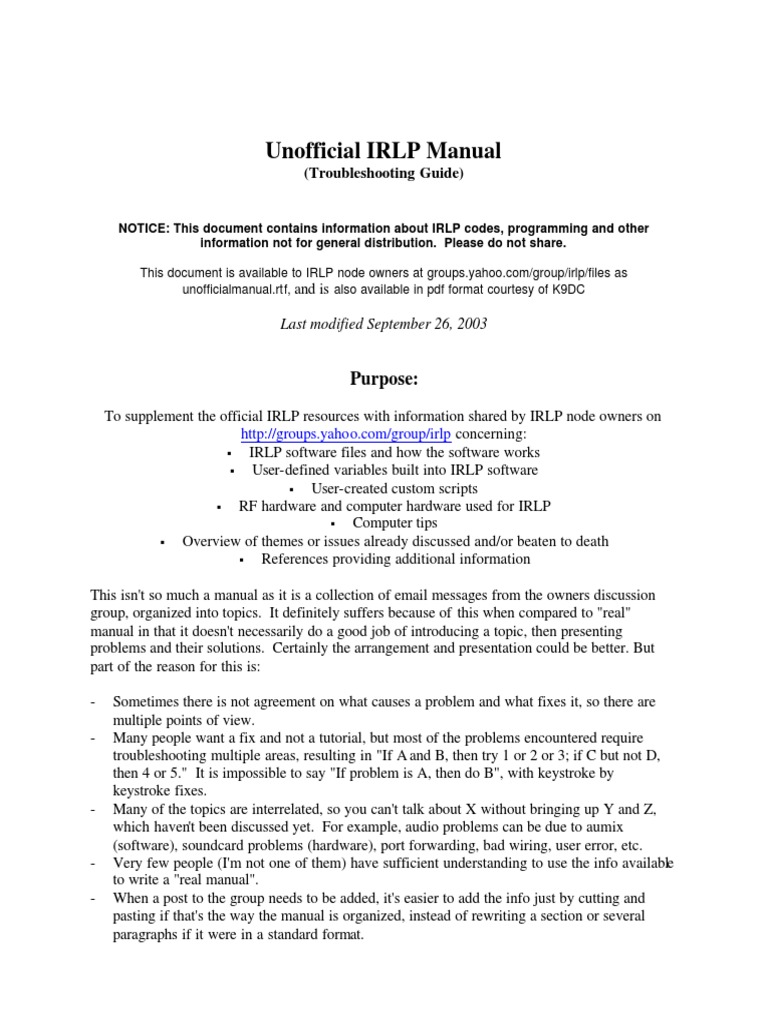 Unofficial IRLP Manual
(Troubleshooting Guide)

NOTICE: This document contains information about IRLP codes, programming and other information not for general distribution. Please do not share.

This document is available to IRLP node owners at groups.yahoo.com/group/irlp/files as unofficialmanual.rtf, and is also available in pdf format courtesy of K9DC

Last modified September 26, 2003

Purpose:

To supplement the official IRLP resources with information shared by IRLP node owners on http://groups.yahoo.com/group/irlp concerning:
▪ IRLP software files and how the software works
▪ User-defined variables built into IRLP software
▪ User-created custom scripts
▪ RF hardware and computer hardware used for IRLP
▪ Computer tips
▪ Overview of themes or issues already discussed and/or beaten to death
▪ References providing additional information

This isn't so much a manual as it is a collection of email messages from the owners discussion group, organized into topics. It definitely suffers because of this when compared to "real" manual in that it doesn't necessarily do a good job of introducing a topic, then presenting problems and their solutions. Certainly the arrangement and presentation could be better. But part of the reason for this is:

- Sometimes there is not agreement on what causes a problem and what fixes it, so there are multiple points of view.
- Many people want a fix and not a tutorial, but most of the problems encountered require troubleshooting multiple areas, resulting in "If A and B, then try 1 or 2 or 3; if C but not D, then 4 or 5." It is impossible to say "If problem is A, then do B", with keystroke by keystroke fixes.
- Many of the topics are interrelated, so you can't talk about X without bringing up Y and Z, which haven't been discussed yet. For example, audio problems can be due to aumix (software), soundcard problems (hardware), port forwarding, bad wiring, user error, etc.
- Very few people (I'm not one of them) have sufficient understanding to use the info available to write a "real manual".
- When a post to the group needs to be added, it's easier to add the info just by cutting and pasting if that's the way the manual is organized, instead of rewriting a section or several paragraphs if it were in a standard format.